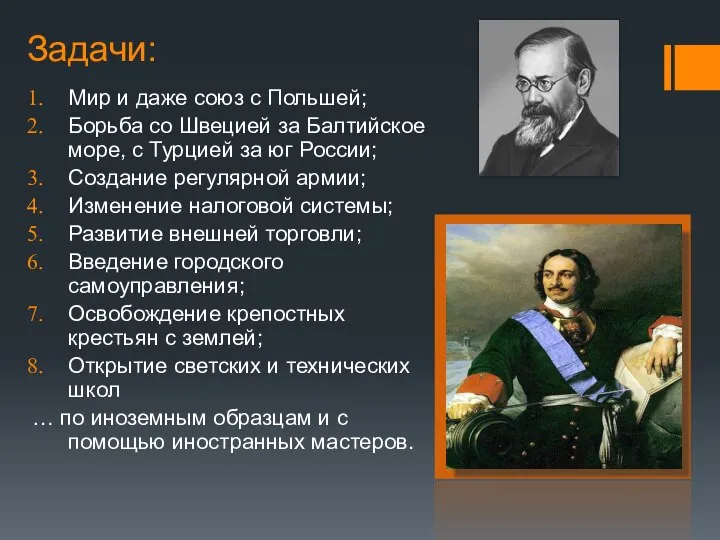 Задачи:

1. Мир и даже союз с Польшей;
2. Борьба со Швецией за Балтийское море, с Турцией за юг России;
3. Создание регулярной армии;
4. Изменение налоговой системы;
5. Развитие внешней торговли;
6. Введение городского самоуправления;
7. Освобождение крепостных крестьян с землей;
8. Открытие светских и технических школ

… по иноземным образцам и с помощью иностранных мастеров.